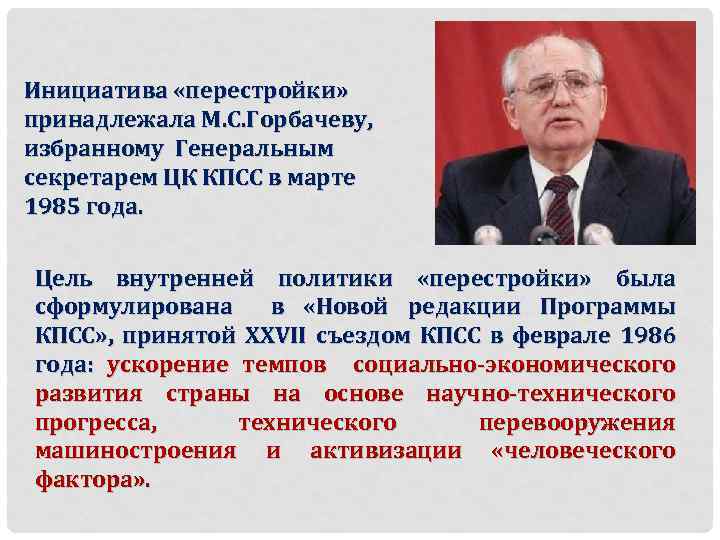 Инициатива «перестройки» принадлежала М.С.Горбачеву, избранному Генеральным секретарем ЦК КПСС в марте 1985 года.

Цель внутренней политики «перестройки» была сформулирована в «Новой редакции Программы КПСС», принятой XXVII съездом КПСС в феврале 1986 года: ускорение темпов социально-экономического развития страны на основе научно-технического прогресса, технического перевооружения машиностроения и активизации «человеческого фактора».